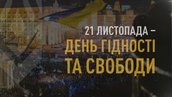 21 ЛИСТОПАДА –
ДЕНЬ ГІДНОСТІ
ТА СВОБОДИ